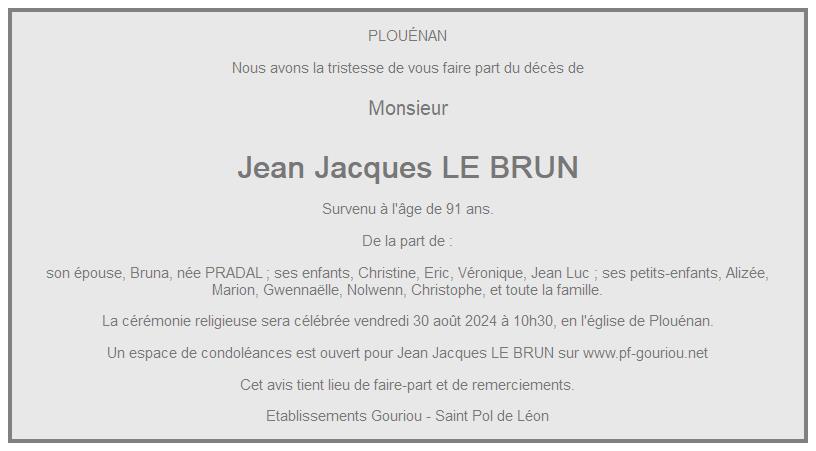 PLOUÉNAN

Nous avons la tristesse de vous faire part du décès de

Monsieur

Jean Jacques LE BRUN

Survenu à l'âge de 91 ans.

De la part de :

son épouse, Bruna, née PRADAL ; ses enfants, Christine, Eric, Véronique, Jean Luc ; ses petits-enfants, Alizée, Marion, Gwennaëlle, Nolwenn, Christophe, et toute la famille.

La cérémonie religieuse sera célébrée vendredi 30 août 2024 à 10h30, en l'église de Plouénan.

Un espace de condoléances est ouvert pour Jean Jacques LE BRUN sur www.pf-gouriou.net

Cet avis tient lieu de faire-part et de remerciements.

Etablissements Gouriou - Saint Pol de Léon